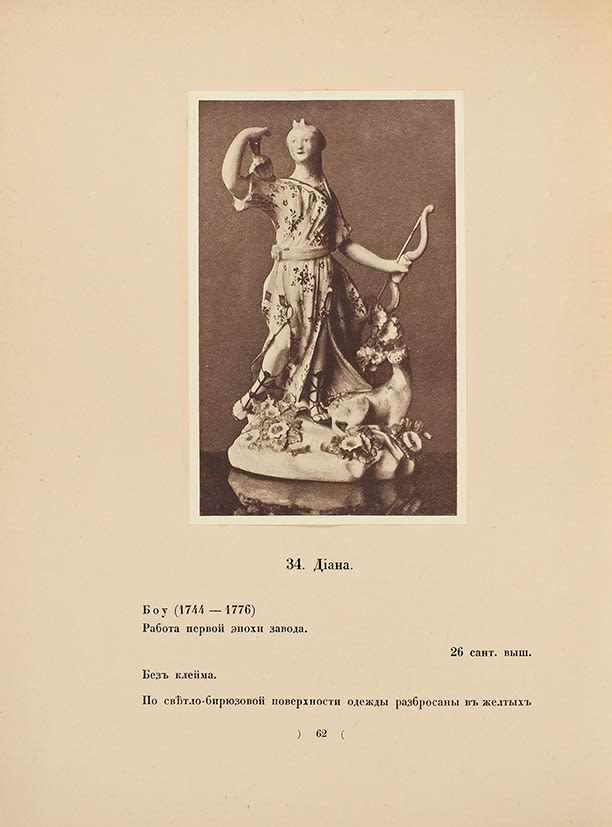 34. Діана.

Боу (1744 — 1776)
Работа первой эпохи завода.

26 сант. выш.

Безъ клейма.

По свѣтло-бирюзовой поверхности одежды разбросаны въ желтыхъ

) 62 (